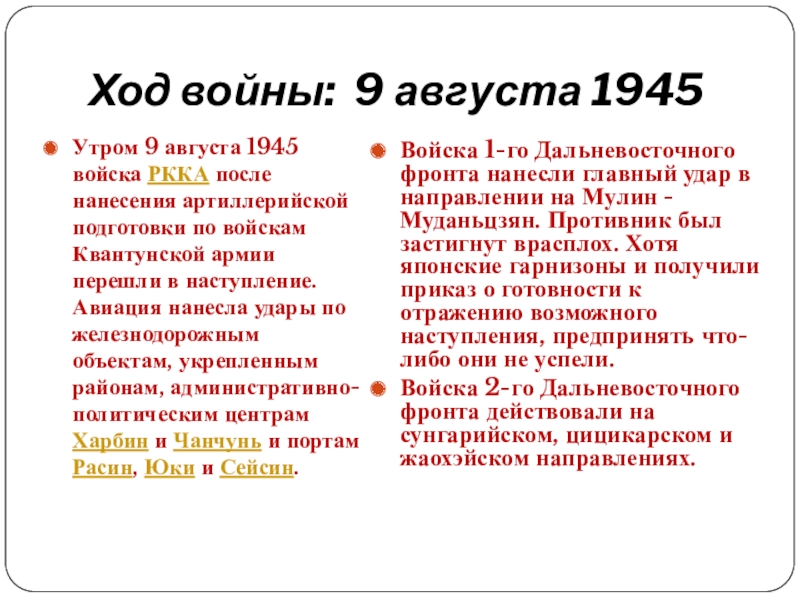 Ход войны: 9 августа 1945

Утром 9 августа 1945 войска РККА после нанесения артиллерийской подготовки по войскам Квантунской армии перешли в наступление. Авиация нанесла удары по железнодорожным объектам, укрепленным районам, административно-политическим центрам Харбин и Чанчунь и портам Расин, Юки и Сейсин.

Войска 1-го Дальневосточного фронта нанесли главный удар в направлении на Мулин - Муданьцзян. Противник был застигнут врасплох. Хотя японские гарнизоны и получили приказ о готовности к отражению возможного наступления, предпринять что-либо они не успели.

Войска 2-го Дальневосточного фронта действовали на сунгарийском, цицикарском и жаохэйском направлениях.